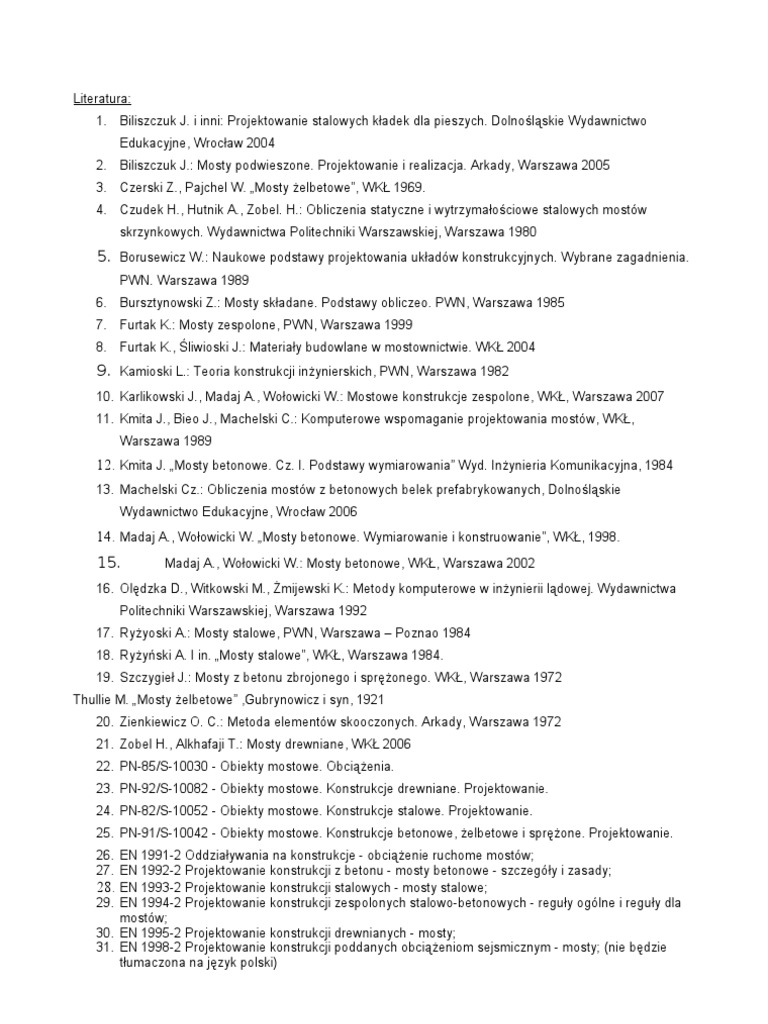 Literatura:
1. Biliszczuk J. i inni: Projektowanie stalowych kładek dla pieszych. Dolnośląskie Wydawnictwo Edukacyjne, Wrocław 2004
2. Biliszczuk J.: Mosty podwieszone. Projektowanie i realizacja. Arkady, Warszawa 2005
3. Czerski Z., Pajchel W. „Mosty żelbetowe", WKŁ 1969.
4. Czudek H., Hutnik A., Zobel. H.: Obliczenia statyczne i wytrzymałościowe stalowych mostów skrzynkowych. Wydawnictwa Politechniki Warszawskiej, Warszawa 1980
5. Borusewicz W.: Naukowe podstawy projektowania układów konstrukcyjnych. Wybrane zagadnienia. PWN. Warszawa 1989
6. Bursztynowski Z.: Mosty składane. Podstawy obliczeo. PWN, Warszawa 1985
7. Furtak K.: Mosty zespolone, PWN, Warszawa 1999
8. Furtak K., Śliwioski J.: Materiały budowlane w mostownictwie. WKŁ 2004
9. Kamioski L.: Teoria konstrukcji inżynierskich, PWN, Warszawa 1982
10. Karlikowski J., Madaj A., Wołowicki W.: Mostowe konstrukcje zespolone, WKŁ, Warszawa 2007
11. Kmita J., Bieo J., Machelski C.: Komputerowe wspomaganie projektowania mostów, WKŁ, Warszawa 1989
12. Kmita J. „Mosty betonowe. Cz. I. Podstawy wymiarowania" Wyd. Inżynieria Komunikacyjna, 1984
13. Machelski Cz.: Obliczenia mostów z betonowych belek prefabrykowanych, Dolnośląskie Wydawnictwo Edukacyjne, Wrocław 2006
14. Madaj A., Wołowicki W. „Mosty betonowe. Wymiarowanie i konstruowanie", WKŁ, 1998.
15. Madaj A., Wołowicki W.: Mosty betonowe, WKŁ, Warszawa 2002
16. Olędzka D., Witkowski M., Żmijewski K.: Metody komputerowe w inżynierii lądowej. Wydawnictwa Politechniki Warszawskiej, Warszawa 1992
17. Ryżyoski A.: Mosty stalowe, PWN, Warszawa – Poznao 1984
18. Ryżyński A. I in. „Mosty stalowe", WKŁ, Warszawa 1984.
19. Szczygieł J.: Mosty z betonu zbrojonego i sprężonego. WKŁ, Warszawa 1972
Thullie M. „Mosty żelbetowe" ,Gubrynowicz i syn, 1921
20. Zienkiewicz O. C.: Metoda elementów skooczonych. Arkady, Warszawa 1972
21. Zobel H., Alkhafaji T.: Mosty drewniane, WKŁ 2006
22. PN-85/S-10030 - Obiekty mostowe. Obciążenia.
23. PN-92/S-10082 - Obiekty mostowe. Konstrukcje drewniane. Projektowanie.
24. PN-82/S-10052 - Obiekty mostowe. Konstrukcje stalowe. Projektowanie.
25. PN-91/S-10042 - Obiekty mostowe. Konstrukcje betonowe, żelbetowe i sprężone. Projektowanie.
26. EN 1991-2 Oddziaływania na konstrukcje - obciążenie ruchome mostów;
27. EN 1992-2 Projektowanie konstrukcji z betonu - mosty betonowe - szczegóły i zasady;
28. EN 1993-2 Projektowanie konstrukcji stalowych - mosty stalowe;
29. EN 1994-2 Projektowanie konstrukcji zespolonych stalowo-betonowych - reguły ogólne i reguły dla mostów;
30. EN 1995-2 Projektowanie konstrukcji drewnianych - mosty;
31. EN 1998-2 Projektowanie konstrukcji poddanych obciążeniom sejsmicznym - mosty; (nie będzie tłumaczona na język polski)